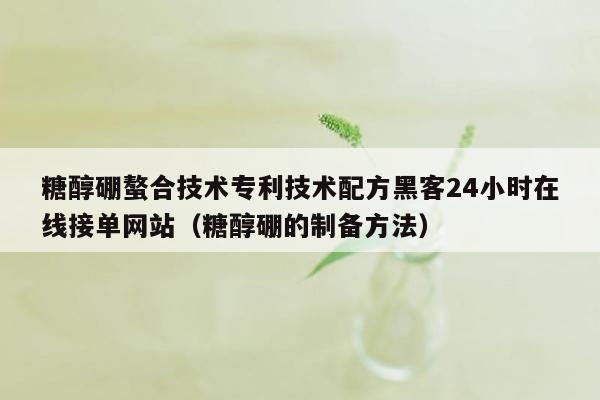 糖醇硼螯合技术专利技术配方黑客24小时在线接单网站（糖醇硼的制备方法）